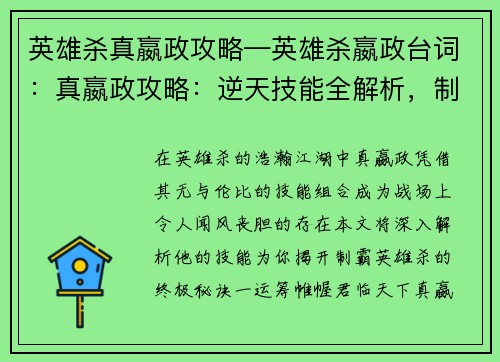 英雄杀真嬴政攻略—英雄杀嬴政台词：真嬴政攻略：逆天技能全解析，制

在英雄杀的浩瀚江湖中真嬴政凭借其无与伦比的技能组合成为战场上令人闻风丧胆的存在本文将深入解析他的技能为你揭开制霸英雄杀的终极秘诀一运筹帷幄君临天下真嬴